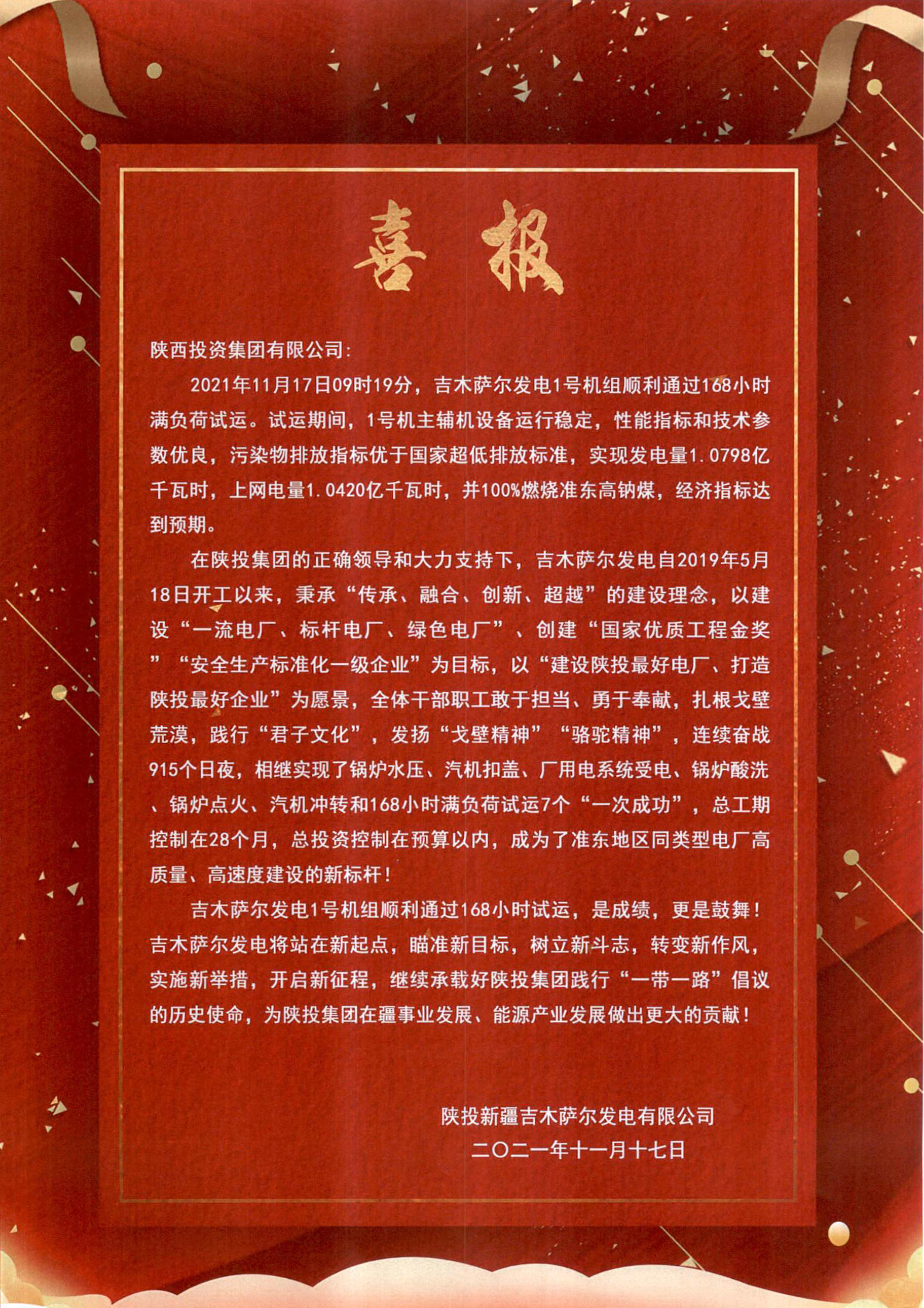 喜报

陕西投资集团有限公司:

2021年11月17日09时19分，吉木萨尔发电1号机组顺利通过168小时满负荷试运。试运期间，1号机主辅机设备运行稳定，性能指标和技术参数优良，污染物排放指标优于国家超低排放标准，实现发电量1.0798亿千瓦时，上网电量1.0420亿千瓦时，并100%燃烧准东高钠煤，经济指标达到预期。

在陕投集团的正确领导和大力支持下，吉木萨尔发电自2019年5月18日开工以来，秉承“传承、融合、创新、超越”的建设理念，以建设“一流电厂、标杆电厂、绿色电厂”、创建“国家优质工程金奖”“安全生产标准化一级企业”为目标，以“建设陕投最好电厂、打造陕投最好企业”为愿景，全体干部职工敢于担当、勇于奉献，扎根戈壁荒漠，践行“君子文化”，发扬“戈壁精神”“骆驼精神”，连续奋战915个日夜，相继实现了锅炉水压、汽机扣盖、厂用电系统受电、锅炉酸洗、锅炉点火、汽机冲转和168小时满负荷试运7个“一次成功”，总工期控制在28个月，总投资控制在预算以内，成为了准东地区同类型电厂高质量、高速度建设的新标杆！

吉木萨尔发电1号机组顺利通过168小时试运，是成绩，更是鼓舞！吉木萨尔发电将站在新起点，瞄准新目标，树立新斗志，转变新作风，实施新举措，开启新征程，继续承载好陕投集团践行“一带一路”倡议的历史使命，为陕投集团在疆事业发展、能源产业发展做出更大的贡献！

陕投新疆吉木萨尔发电有限公司
二〇二一年十一月十七日